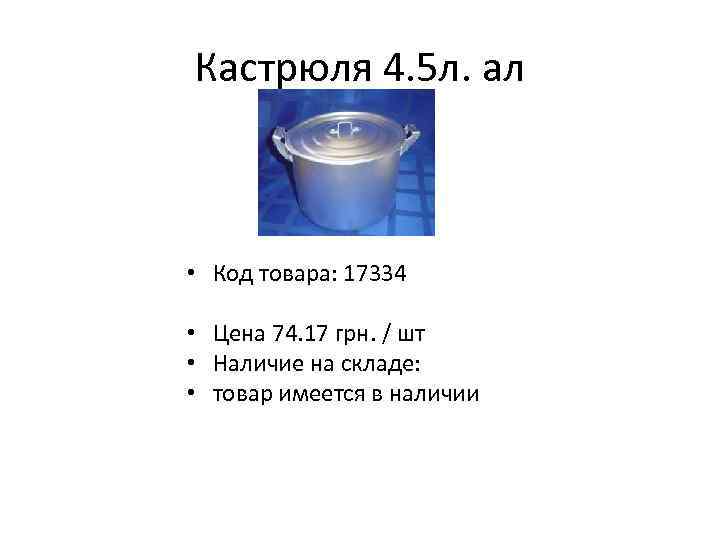 Кастрюля 4.5л. ал

• Код товара: 17334

• Цена 74.17 грн. / шт
• Наличие на складе:
• товар имеется в наличии